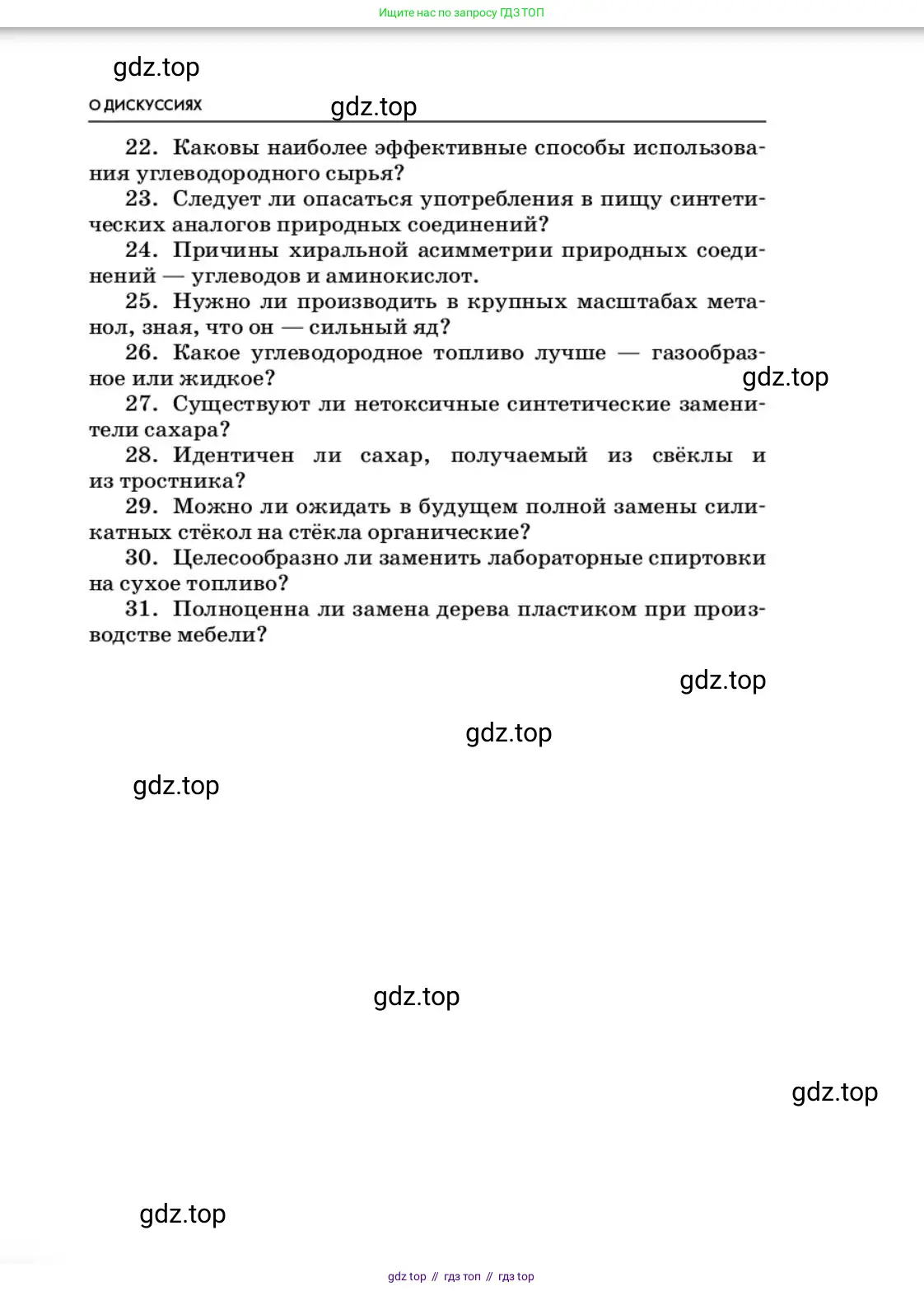 Ищите нас по запросу ГДЗ ТОП

gdz.top

О ДИСКУССИЯХ gdz.top

22. Каковы наиболее эффективные способы использования углеводородного сырья?

23. Следует ли опасаться употребления в пищу синтетических аналогов природных соединений?

24. Причины хиральной асимметрии природных соединений — углеводов и аминокислот.

25. Нужно ли производить в крупных масштабах метанол, зная, что он — сильный яд?

26. Какое углеводородное топливо лучше — газообразное или жидкое? gdz.top

27. Существуют ли нетоксичные синтетические заменители сахара?

28. Идентичен ли сахар, получаемый из свёклы и из тростника?

29. Можно ли ожидать в будущем полной замены силикатных стёкол на стёкла органические?

30. Целесообразно ли заменить лабораторные спиртовки на сухое топливо?

31. Полноценна ли замена дерева пластиком при производстве мебели?

gdz.top

gdz.top

gdz.top

gdz.top

gdz.top

gdz.top

gdz top // гдз топ // гдз top